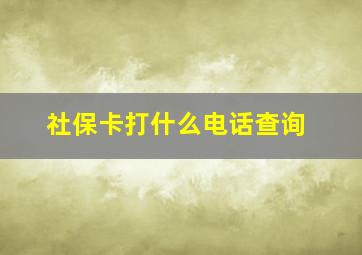 社保卡打什么电话查询